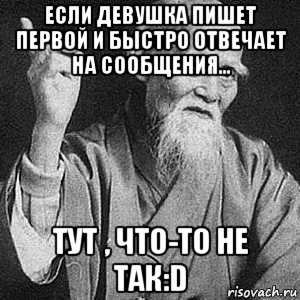 ЕСЛИ ДЕВУШКА ПИШЕТ ПЕРВОЙ И БЫСТРО ОТВЕЧАЕТ НА СООБЩЕНИЯ...

ТУТ , ЧТО-ТО НЕ ТАК:D

risovach.ru